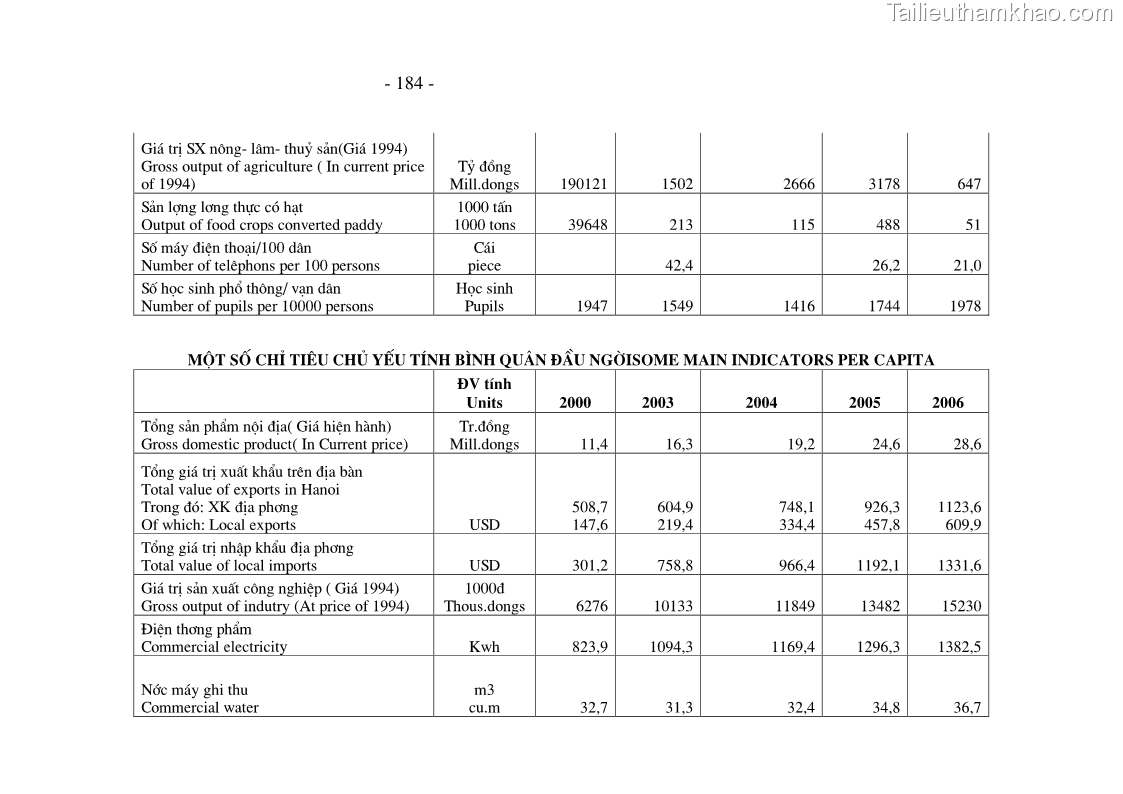 Tailieuthamkhao.com

- 184 -

| | | | | | | |
|---|---|---|---|---|---|---|
| Giá trị SX nông- lâm- thuỷ sản(Giá 1994) Gross output of agriculture ( In current price of 1994) | Tỷ đồng Mill.dongs | 190121 | 1502 | 2666 | 3178 | 647 |
| Sản lợng lơng thực có hạt Output of food crops converted paddy | 1000 tấn 1000 tons | 39648 | 213 | 115 | 488 | 51 |
| Số máy điện thoại/100 dân Number of telêphons per 100 persons | Cái piece | | 42,4 | | 26,2 | 21,0 |
| Số học sinh phổ thông/ vạn dân Number of pupils per 10000 persons | Học sinh Pupils | 1947 | 1549 | 1416 | 1744 | 1978 |

MỘT SỐ CHỈ TIÊU CHỦ YẾU TÍNH BÌNH QUÂN ĐẦU NGỜISOME MAIN INDICATORS PER CAPITA

| | ĐV tính Units | 2000 | 2003 | 2004 | 2005 | 2006 |
|---|---|---|---|---|---|---|
| Tổng sản phẩm nội địa( Giá hiện hành) Gross domestic product( In Current price) | Tr.đồng Mill.dongs | 11,4 | 16,3 | 19,2 | 24,6 | 28,6 |
| Tổng giá trị xuất khẩu trên địa bàn Total value of exports in Hanoi Trong đó: XK địa phơng Of which: Local exports | USD | 508,7 147,6 | 604,9 219,4 | 748,1 334,4 | 926,3 457,8 | 1123,6 609,9 |
| Tổng giá trị nhập khẩu địa phơng Total value of local imports | USD | 301,2 | 758,8 | 966,4 | 1192,1 | 1331,6 |
| Giá trị sản xuất công nghiệp ( Giá 1994) Gross output of indutry (At price of 1994) | 1000đ Thous.dongs | 6276 | 10133 | 11849 | 13482 | 15230 |
| Điện thơng phẩm Commercial electricity | Kwh | 823,9 | 1094,3 | 1169,4 | 1296,3 | 1382,5 |
| Nớc máy ghi thu Commercial water | m3 cu.m | 32,7 | 31,3 | 32,4 | 34,8 | 36,7 |